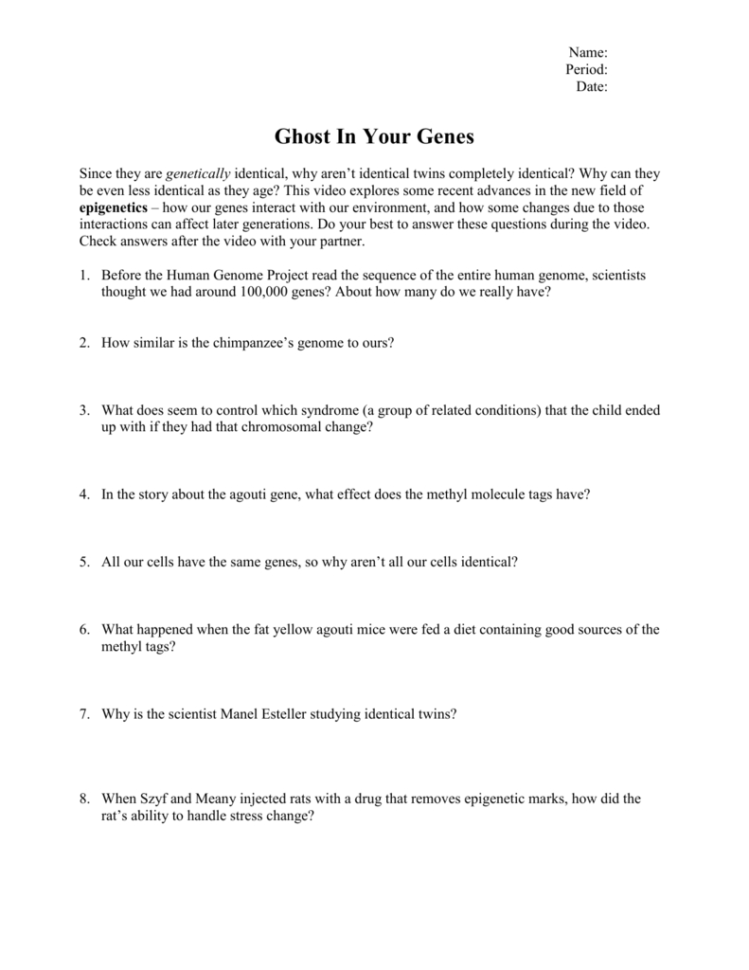 Name:
Period:
Date:

Ghost In Your Genes

Since they are genetically identical, why aren't identical twins completely identical? Why can they be even less identical as they age? This video explores some recent advances in the new field of epigenetics – how our genes interact with our environment, and how some changes due to those interactions can affect later generations. Do your best to answer these questions during the video. Check answers after the video with your partner.

1. Before the Human Genome Project read the sequence of the entire human genome, scientists thought we had around 100,000 genes? About how many do we really have?

2. How similar is the chimpanzee's genome to ours?

3. What does seem to control which syndrome (a group of related conditions) that the child ended up with if they had that chromosomal change?

4. In the story about the agouti gene, what effect does the methyl molecule tags have?

5. All our cells have the same genes, so why aren't all our cells identical?

6. What happened when the fat yellow agouti mice were fed a diet containing good sources of the methyl tags?

7. Why is the scientist Manel Esteller studying identical twins?

8. When Szyf and Meany injected rats with a drug that removes epigenetic marks, how did the rat's ability to handle stress change?